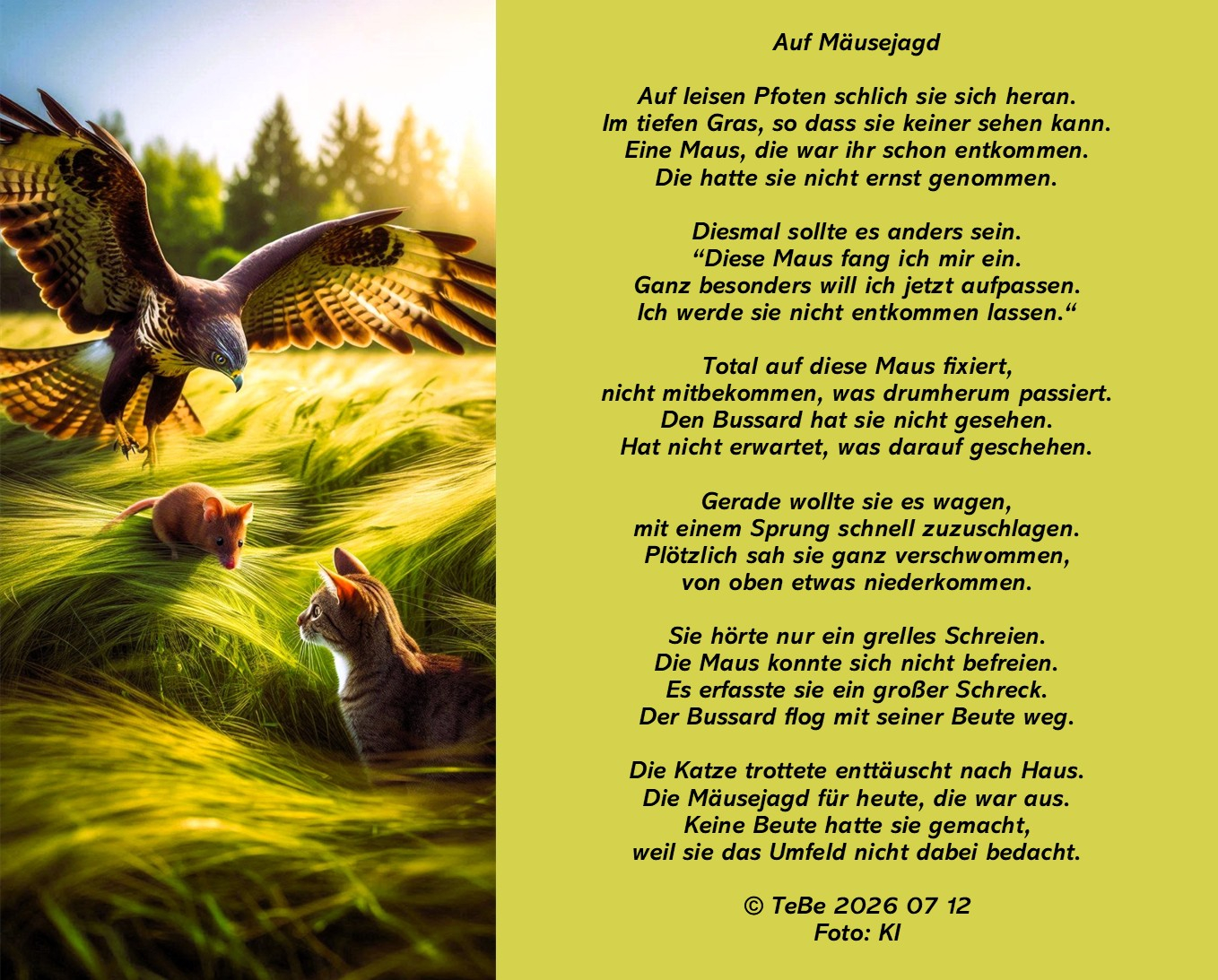 Auf Mäusejagd

Auf leisen Pfoten schlich sie sich heran.
Im tiefen Gras, so dass sie keiner sehen kann.
Eine Maus, die war ihr schon entkommen.
Die hatte sie nicht ernst genommen.

Diesmal sollte es anders sein.
"Diese Maus fang ich mir ein.
Ganz besonders will ich jetzt aufpassen.
Ich werde sie nicht entkommen lassen."

Total auf diese Maus fixiert,
nicht mitbekommen, was drumherum passiert.
Den Bussard hat sie nicht gesehen.
Hat nicht erwartet, was darauf geschehen.

Gerade wollte sie es wagen,
mit einem Sprung schnell zuzuschlagen.
Plötzlich sah sie ganz verschwommen,
von oben etwas niederkommen.

Sie hörte nur ein grelles Schreien.
Die Maus konnte sich nicht befreien.
Es erfasste sie ein großer Schreck.
Der Bussard flog mit seiner Beute weg.

Die Katze trottete enttäuscht nach Haus.
Die Mäusejagd für heute, die war aus.
Keine Beute hatte sie gemacht,
weil sie das Umfeld nicht dabei bedacht.

© TeBe 2026 07 12
Foto: KI